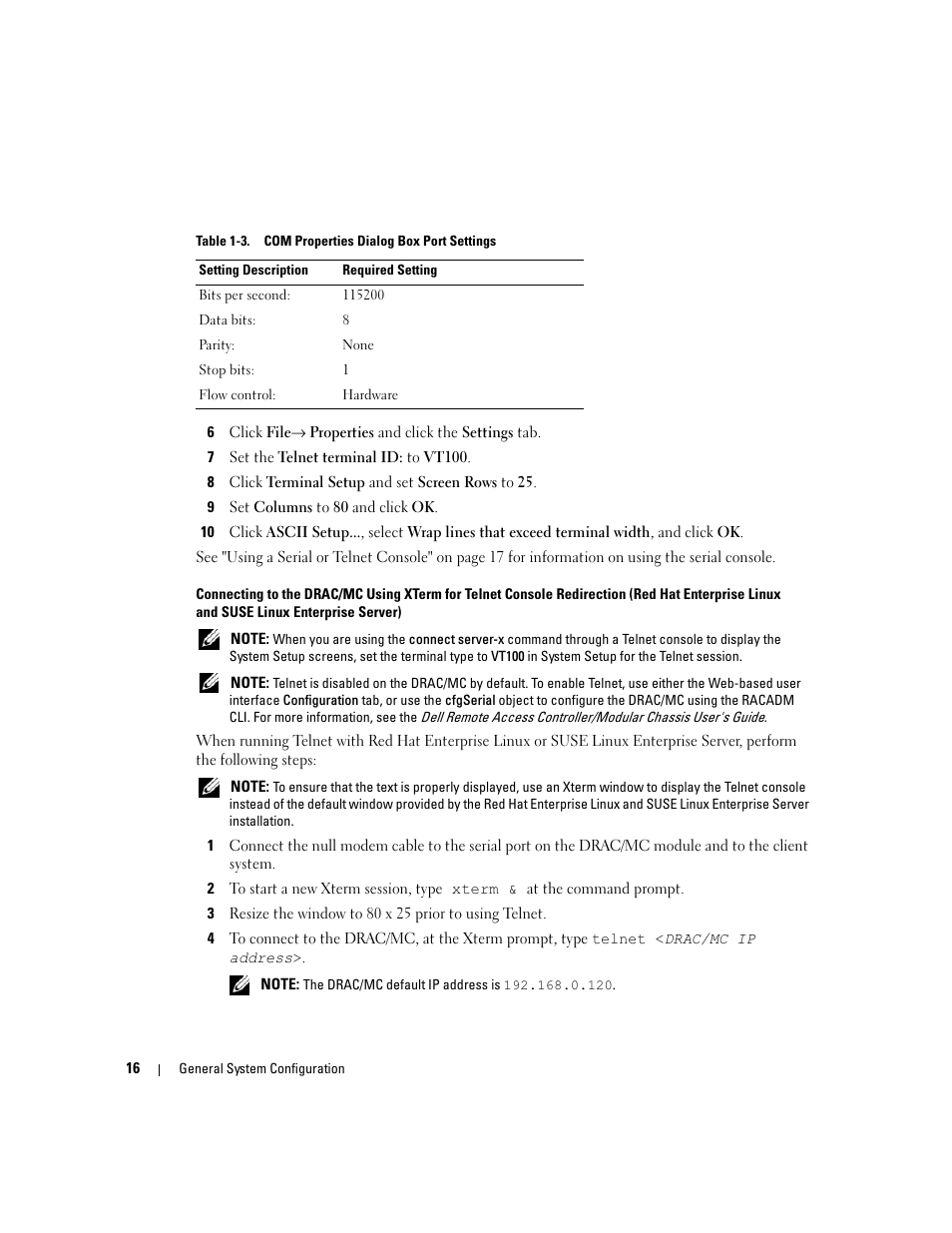 Table 1-3. COM Properties Dialog Box Port Settings

| Setting Description | Required Setting |
|---|---|
| Bits per second: | 115200 |
| Data bits: | 8 |
| Parity: | None |
| Stop bits: | 1 |
| Flow control: | Hardware |

6 Click File→ Properties and click the Settings tab.

7 Set the Telnet terminal ID: to VT100.

8 Click Terminal Setup and set Screen Rows to 25.

9 Set Columns to 80 and click OK.

10 Click ASCII Setup..., select Wrap lines that exceed terminal width, and click OK.

See "Using a Serial or Telnet Console" on page 17 for information on using the serial console.

Connecting to the DRAC/MC Using XTerm for Telnet Console Redirection (Red Hat Enterprise Linux and SUSE Linux Enterprise Server)

NOTE: When you are using the connect server-x command through a Telnet console to display the System Setup screens, set the terminal type to VT100 in System Setup for the Telnet session.

NOTE: Telnet is disabled on the DRAC/MC by default. To enable Telnet, use either the Web-based user interface Configuration tab, or use the cfgSerial object to configure the DRAC/MC using the RACADM CLI. For more information, see the Dell Remote Access Controller/Modular Chassis User's Guide.

When running Telnet with Red Hat Enterprise Linux or SUSE Linux Enterprise Server, perform the following steps:

NOTE: To ensure that the text is properly displayed, use an Xterm window to display the Telnet console instead of the default window provided by the Red Hat Enterprise Linux and SUSE Linux Enterprise Server installation.

1 Connect the null modem cable to the serial port on the DRAC/MC module and to the client system.

2 To start a new Xterm session, type xterm & at the command prompt.

3 Resize the window to 80 x 25 prior to using Telnet.

4 To connect to the DRAC/MC, at the Xterm prompt, type telnet <DRAC/MC IP address>.

NOTE: The DRAC/MC default IP address is 192.168.0.120.

16 | General System Configuration